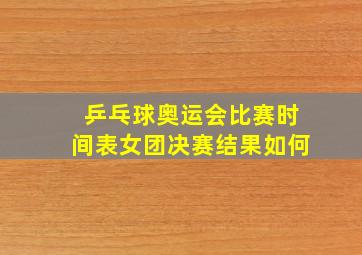 乒乓球奥运会比赛时间表女团决赛结果如何